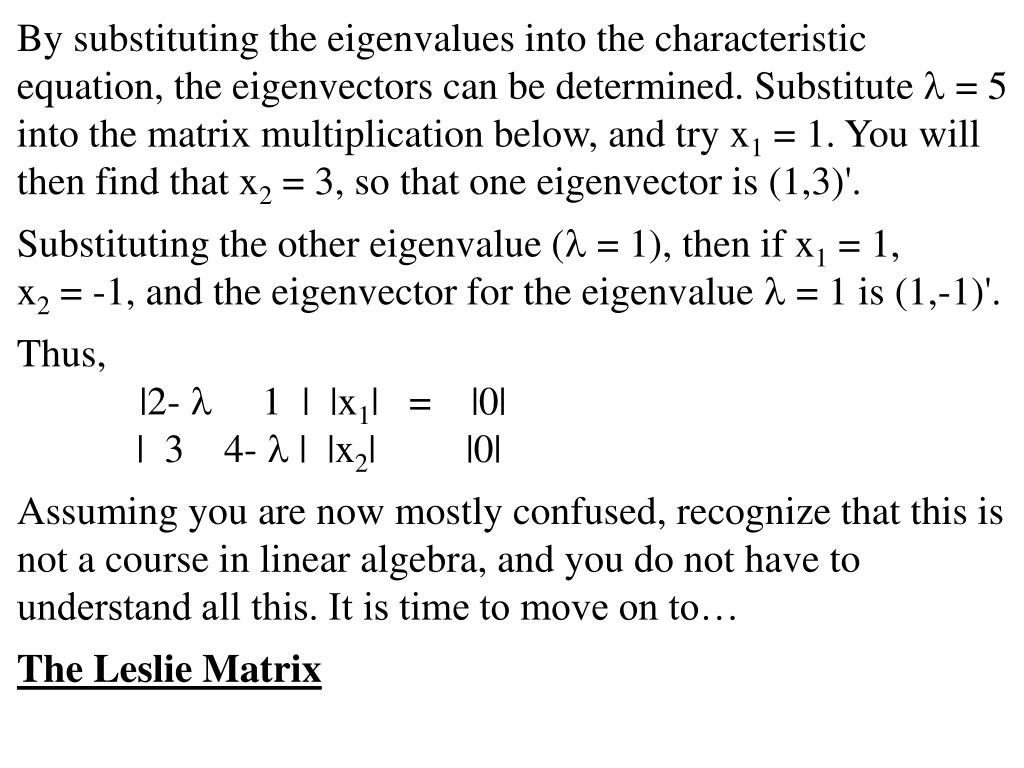 By substituting the eigenvalues into the characteristic equation, the eigenvectors can be determined. Substitute $\lambda = 5$ into the matrix multiplication below, and try $x_1 = 1$. You will then find that $x_2 = 3$, so that one eigenvector is (1,3)'.

Substituting the other eigenvalue ($\lambda = 1$), then if $x_1 = 1$, $x_2 = -1$, and the eigenvector for the eigenvalue $\lambda = 1$ is (1,-1)'.

Thus,

|2- $\lambda$   1 | |$x_1$| = |0|
| 3   4- $\lambda$ | |$x_2$|   |0|

Assuming you are now mostly confused, recognize that this is not a course in linear algebra, and you do not have to understand all this. It is time to move on to…

The Leslie Matrix